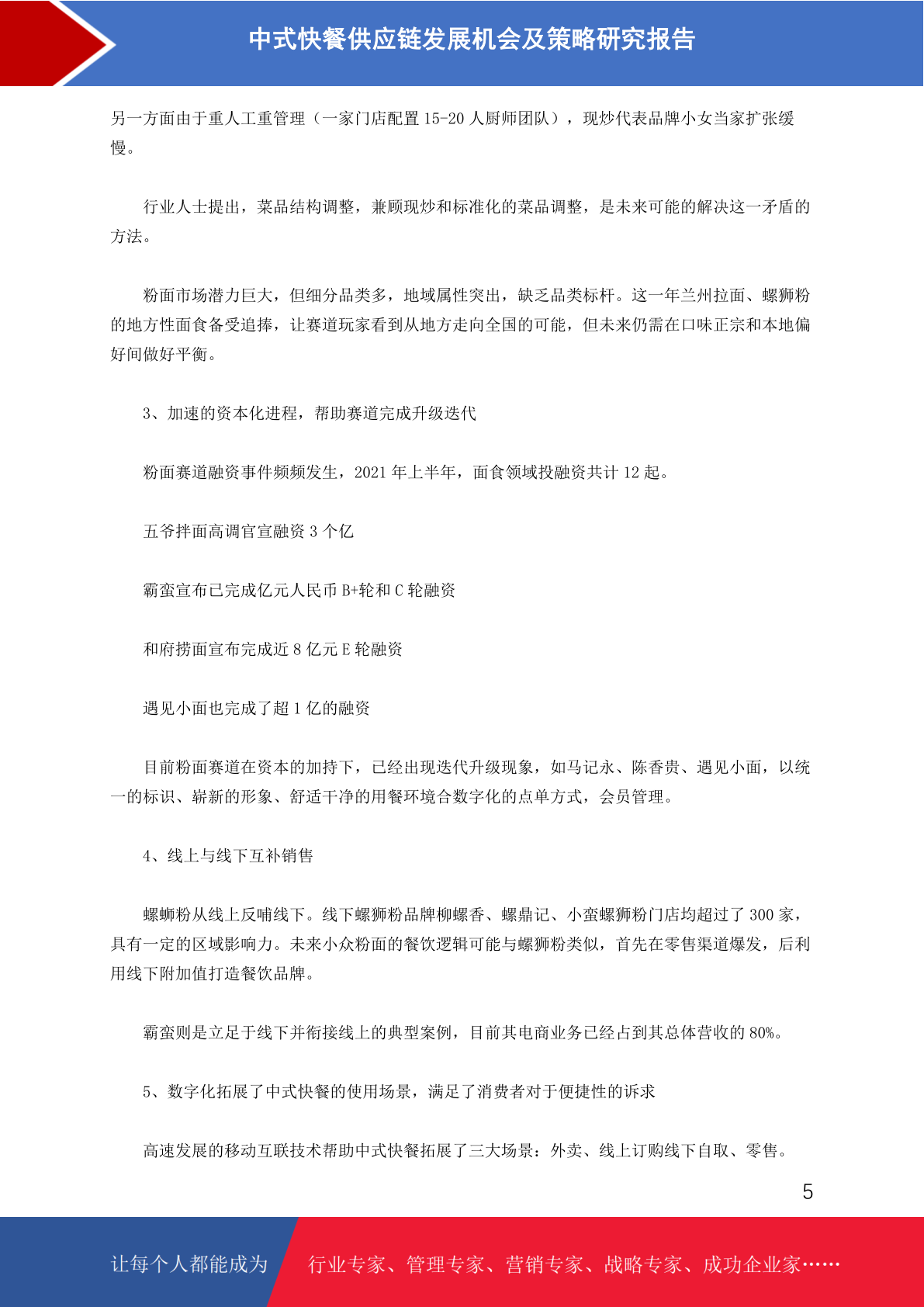 中式快餐供应链发展机会及策略研究报告

另一方面由于重人工重管理（一家门店配置 15-20 人厨师团队），现炒代表品牌小女当家扩张缓慢。

行业人士提出，菜品结构调整，兼顾现炒和标准化的菜品调整，是未来可能的解决这一矛盾的方法。

粉面市场潜力巨大，但细分品类多，地域属性突出，缺乏品类标杆。这一年兰州拉面、螺狮粉的地方性面食备受追捧，让赛道玩家看到从地方走向全国的可能，但未来仍需在口味正宗和本地偏好间做好平衡。

3、加速的资本化进程，帮助赛道完成升级迭代

粉面赛道融资事件频频发生，2021 年上半年，面食领域投融资共计 12 起。

五爷拌面高调官宣融资 3 个亿

霸蛮宣布已完成亿元人民币 B+轮和 C 轮融资

和府捞面宣布完成近 8 亿元 E 轮融资

遇见小面也完成了超 1 亿的融资

目前粉面赛道在资本的加持下，已经出现迭代升级现象，如马记永、陈香贵、遇见小面，以统一的标识、崭新的形象、舒适干净的用餐环境合数字化的点单方式，会员管理。

4、线上与线下互补销售

螺蛳粉从线上反哺线下。线下螺狮粉品牌柳螺香、螺鼎记、小蛮螺狮粉门店均超过了 300 家，具有一定的区域影响力。未来小众粉面的餐饮逻辑可能与螺狮粉类似，首先在零售渠道爆发，后利用线下附加值打造餐饮品牌。

霸蛮则是立足于线下并衔接线上的典型案例，目前其电商业务已经占到其总体营收的 80%。

5、数字化拓展了中式快餐的使用场景，满足了消费者对于便捷性的诉求

高速发展的移动互联技术帮助中式快餐拓展了三大场景：外卖、线上订购线下自取、零售。

5

让每个人都能成为　行业专家、管理专家、营销专家、战略专家、成功企业家……